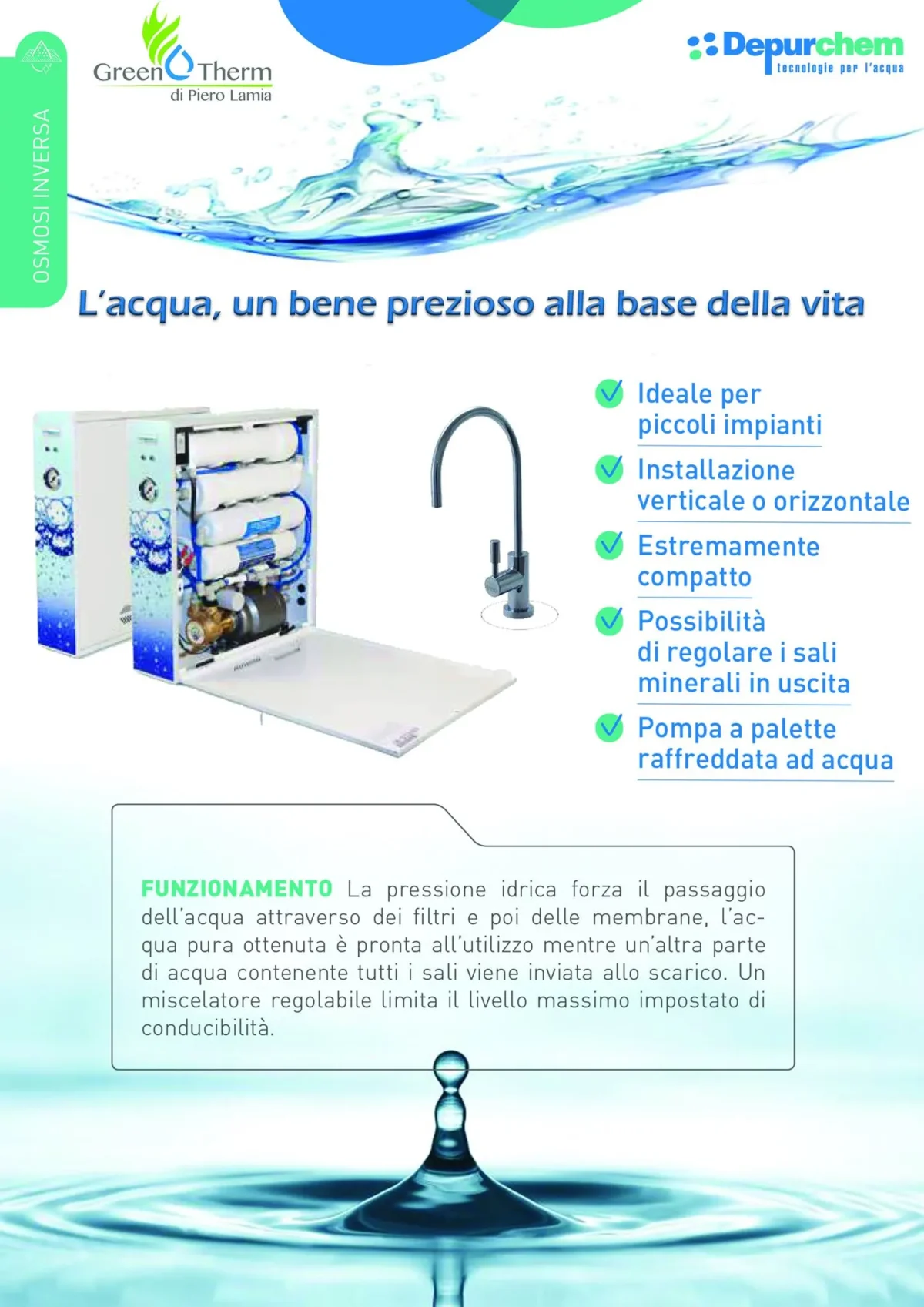 OSMOSI INVERSA

Green Therm
di Piero Lamia

Depurchem
tecnologie per l'acqua

L'acqua, un bene prezioso alla base della vita

Ideale per piccoli impianti

Installazione verticale o orizzontale

Estremamente compatto

Possibilità di regolare i sali minerali in uscita

Pompa a palette raffreddata ad acqua

FUNZIONAMENTO La pressione idrica forza il passaggio dell'acqua attraverso dei filtri e poi delle membrane, l'acqua pura ottenuta è pronta all'utilizzo mentre un'altra parte di acqua contenente tutti i sali viene inviata allo scarico. Un miscelatore regolabile limita il livello massimo impostato di conducibilità.